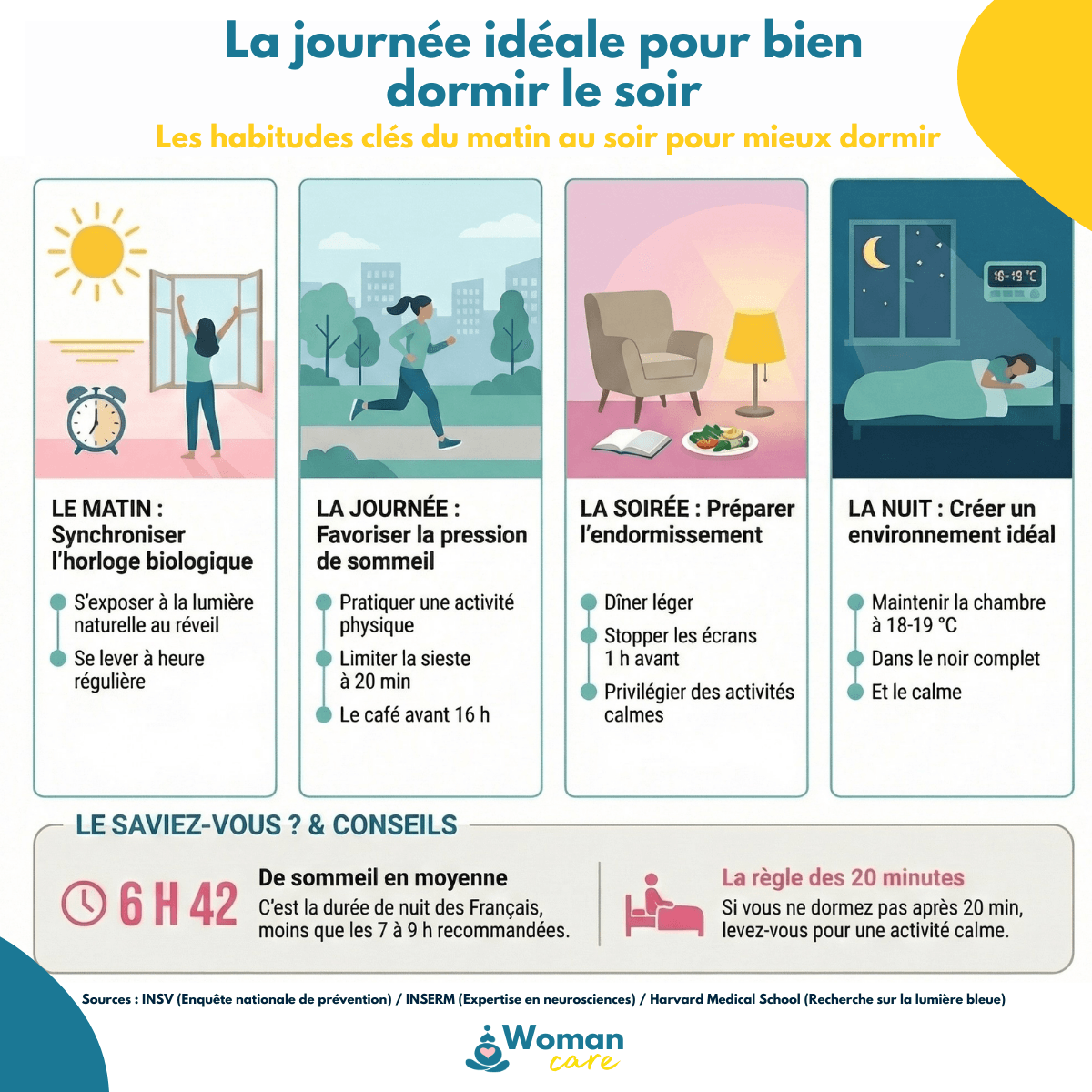 La journée idéale pour bien dormir le soir

Les habitudes clés du matin au soir pour mieux dormir

LE MATIN : Synchroniser l'horloge biologique

S'exposer à la lumière naturelle au réveil

Se lever à heure régulière

LA JOURNÉE : Favoriser la pression de sommeil

Pratiquer une activité physique

Limiter la sieste à 20 min

Le café avant 16 h

LA SOIRÉE : Préparer l'endormissement

Dîner léger

Stopper les écrans 1 h avant

Privilégier des activités calmes

16-19 °C

LA NUIT : Créer un environnement idéal

Maintenir la chambre à 18-19 °C

Dans le noir complet

Et le calme

LE SAVIEZ-VOUS ? & CONSEILS

6 H 42

De sommeil en moyenne

C'est la durée de nuit des Français, moins que les 7 à 9 h recommandées.

La règle des 20 minutes

Si vous ne dormez pas après 20 min, levez-vous pour une activité calme.

Sources : INSV (Enquête nationale de prévention) / INSERM (Expertise en neurosciences) / Harvard Medical School (Recherche sur la lumière bleue)

Woman care